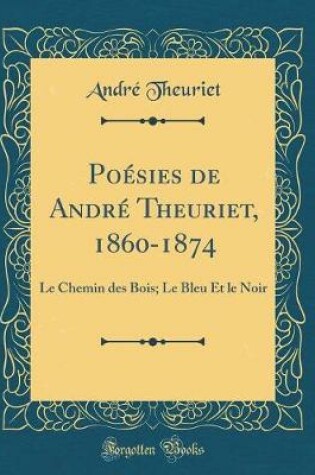 André Theuriet

Poésies de André Theuriet, 1860-1874

Le Chemin des Bois; Le Bleu Et le Noir

Forgotten Books